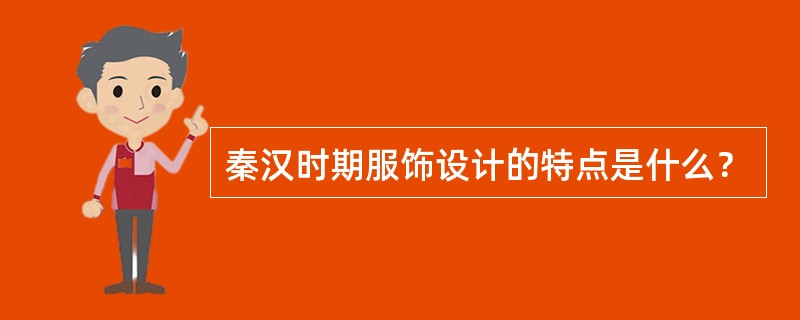 秦汉时期服饰设计的特点是什么？